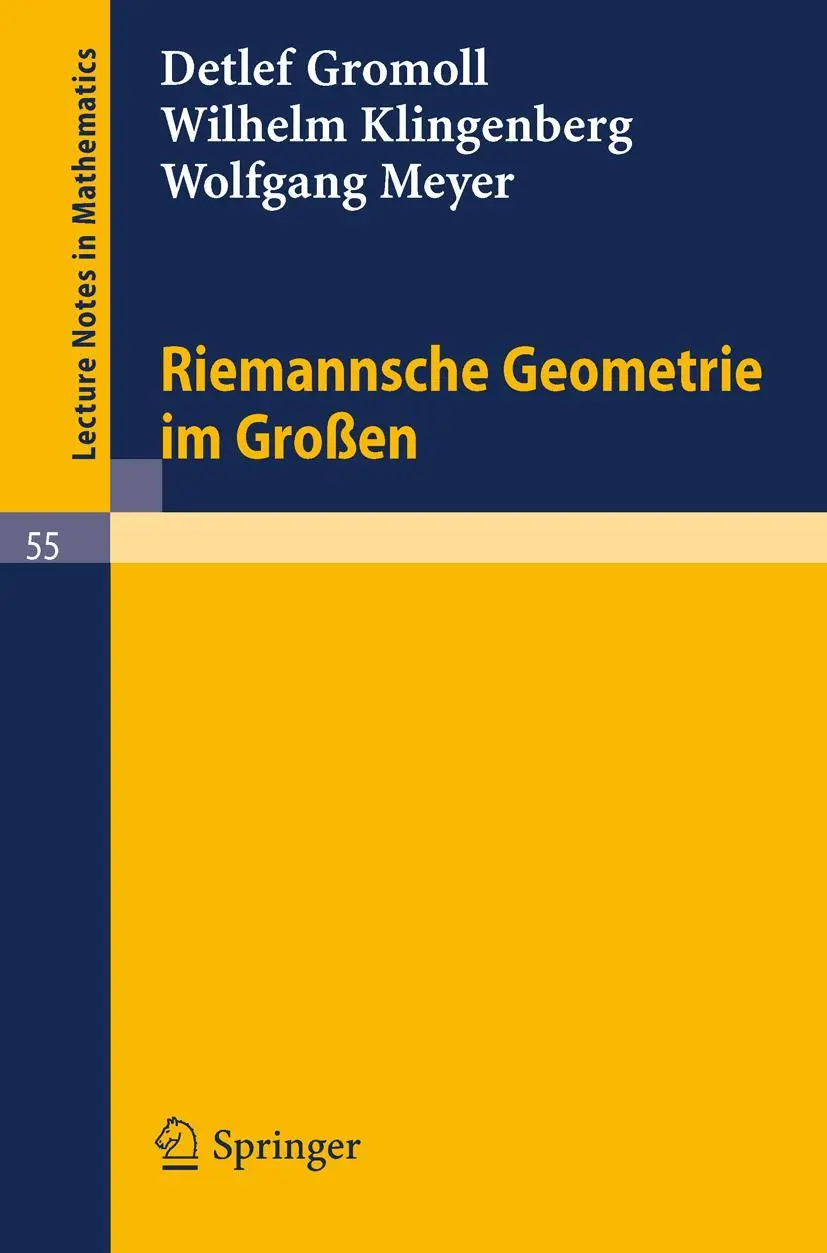 Lecture Notes in Mathematics

Detlef Gromoll
Wilhelm Klingenberg
Wolfgang Meyer

Riemannsche Geometrie im Großen

55

Springer